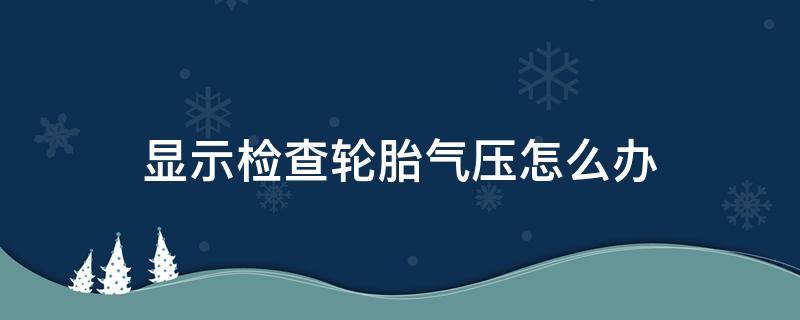 显示检查轮胎气压怎么办